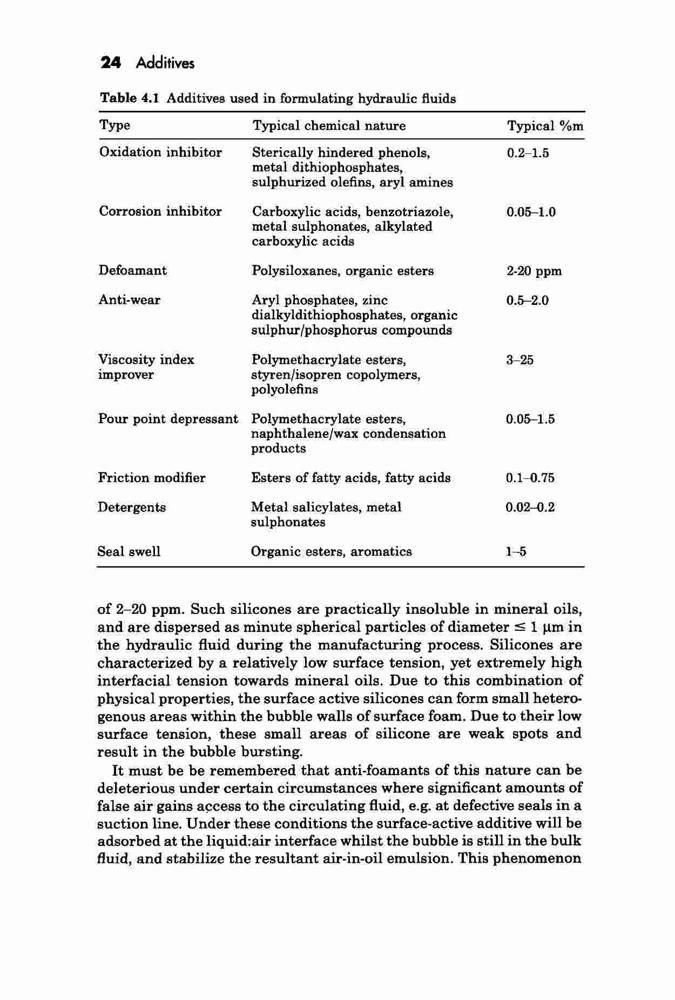 24 Additives

Table 4.1 Additives used in formulating hydraulic fluids

| Type | Typical chemical nature | Typical %m |
|---|---|---|
| Oxidation inhibitor | Sterically hindered phenols, metal dithiophosphates, sulphurized olefins, aryl amines | 0.2–1.5 |
| Corrosion inhibitor | Carboxylic acids, benzotriazole, metal sulphonates, alkylated carboxylic acids | 0.05–1.0 |
| Defoamant | Polysiloxanes, organic esters | 2-20 ppm |
| Anti-wear | Aryl phosphates, zinc dialkyldithiophosphates, organic sulphur/phosphorus compounds | 0.5–2.0 |
| Viscosity index improver | Polymethacrylate esters, styren/isopren copolymers, polyolefins | 3–25 |
| Pour point depressant | Polymethacrylate esters, naphthalene/wax condensation products | 0.05–1.5 |
| Friction modifier | Esters of fatty acids, fatty acids | 0.1–0.75 |
| Detergents | Metal salicylates, metal sulphonates | 0.02–0.2 |
| Seal swell | Organic esters, aromatics | 1–5 |

of 2–20 ppm. Such silicones are practically insoluble in mineral oils, and are dispersed as minute spherical particles of diameter $\leq 1$ µm in the hydraulic fluid during the manufacturing process. Silicones are characterized by a relatively low surface tension, yet extremely high interfacial tension towards mineral oils. Due to this combination of physical properties, the surface active silicones can form small heterogenous areas within the bubble walls of surface foam. Due to their low surface tension, these small areas of silicone are weak spots and result in the bubble bursting.

It must be be remembered that anti-foamants of this nature can be deleterious under certain circumstances where significant amounts of false air gains access to the circulating fluid, e.g. at defective seals in a suction line. Under these conditions the surface-active additive will be adsorbed at the liquid:air interface whilst the bubble is still in the bulk fluid, and stabilize the resultant air-in-oil emulsion. This phenomenon